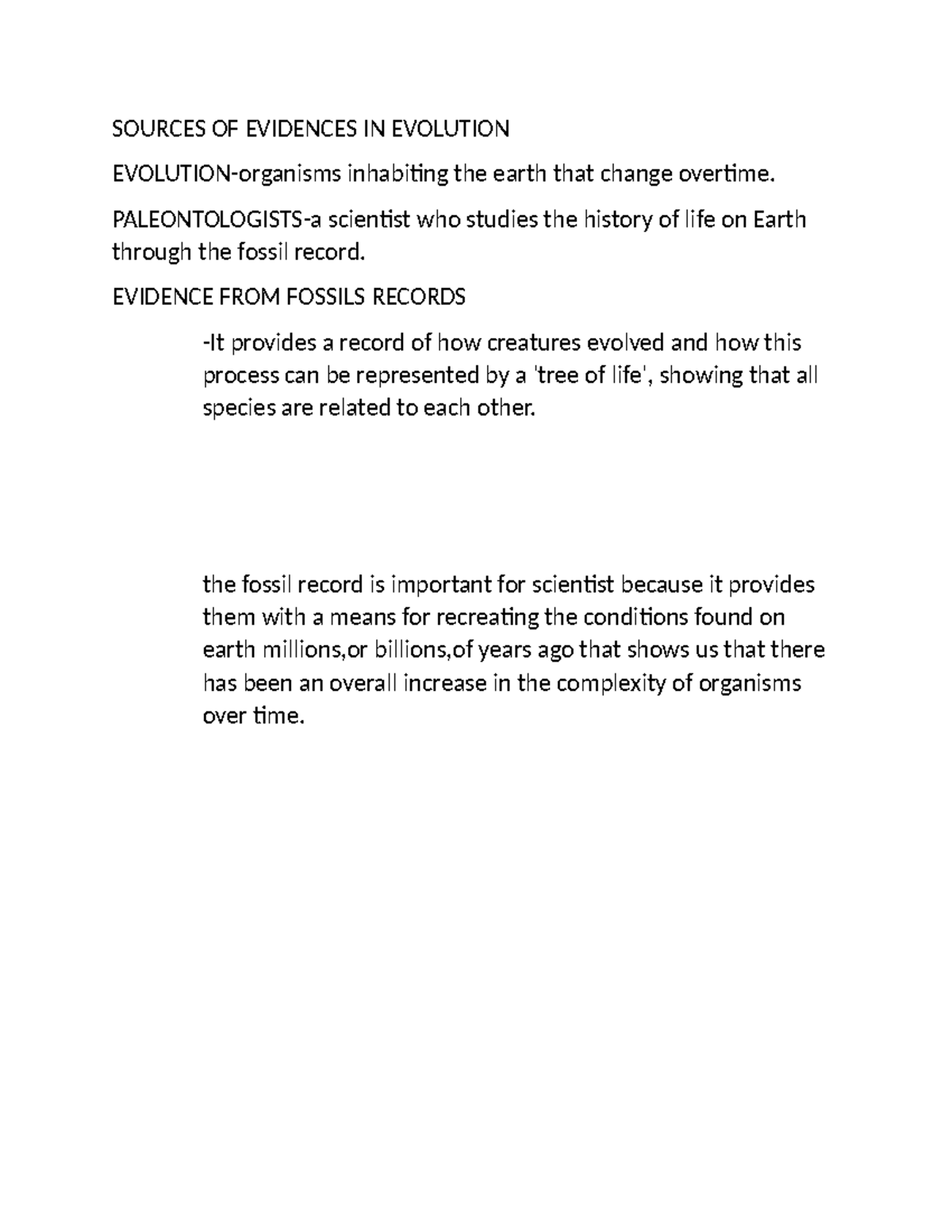 SOURCES OF EVIDENCES IN EVOLUTION

EVOLUTION-organisms inhabiting the earth that change overtime.

PALEONTOLOGISTS-a scientist who studies the history of life on Earth through the fossil record.

EVIDENCE FROM FOSSILS RECORDS

-It provides a record of how creatures evolved and how this process can be represented by a 'tree of life', showing that all species are related to each other.

the fossil record is important for scientist because it provides them with a means for recreating the conditions found on earth millions,or billions,of years ago that shows us that there has been an overall increase in the complexity of organisms over time.